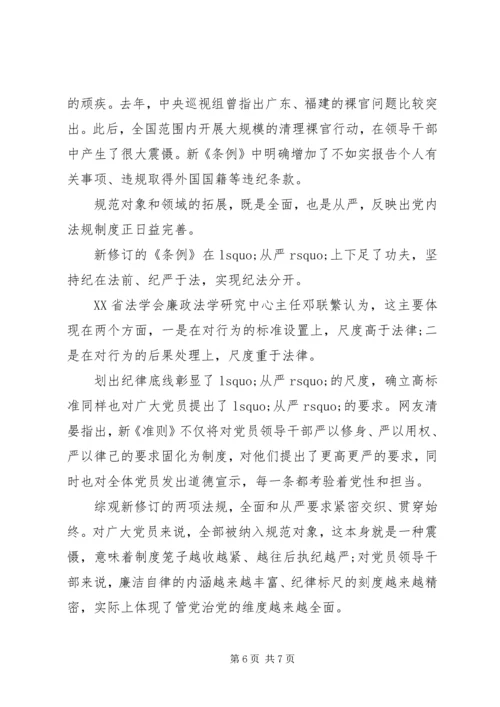 的顽疾。去年，中央巡视组曾指出广东、福建的裸官问题比较突出。此后，全国范围内开展大规模的清理裸官行动，在领导干部中产生了很大震慑。新《条例》中明确增加了不如实报告个人有关事项、违规取得外国国籍等违纪条款。

规范对象和领域的拓展，既是全面，也是从严，反映出党内法规制度正日益完善。

新修订的《条例》在 lsquo;从严 rsquo;上下足了功夫，坚持纪在法前、纪严于法，实现纪法分开。

XX 省法学会廉政法学研究中心主任邓联繁认为，这主要体现在两个方面，一是在对行为的标准设置上，尺度高于法律;二是在对行为的后果处理上，尺度重于法律。

划出纪律底线彰显了 lsquo;从严 rsquo;的尺度，确立高标准同样也对广大党员提出了 lsquo;从严 rsquo;的要求。网友清晏指出，新《准则》不仅将对党员领导干部严以修身、严以用权、严以律己的要求固化为制度，对他们提出了更高更严的要求，同时也对全体党员发出道德宣示，每一条都考验着党性和担当。

综观新修订的两项法规，全面和从严要求紧密交织、贯穿始终。对广大党员来说，全部被纳入规范对象，这本身就是一种震慑，意味着制度笼子越收越紧、越往后执纪越严;对党员领导干部来说，廉洁自律的内涵越来越丰富、纪律标尺的刻度越来越精密，实际上体现了管党治党的维度越来越全面。

第 6 页 共 7 页